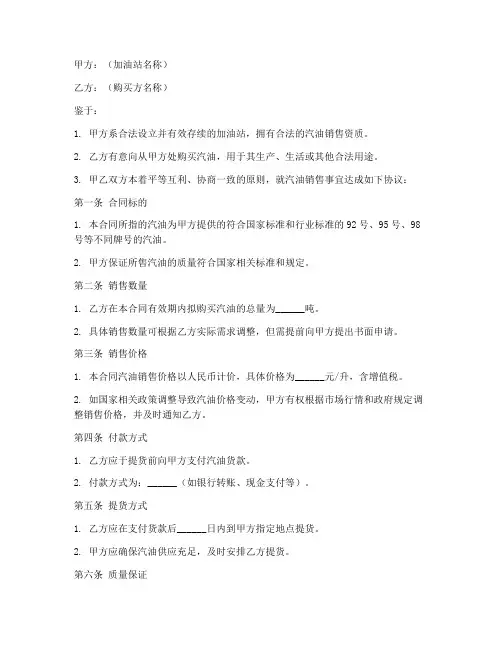 甲方：（加油站名称）

乙方：（购买方名称）

鉴于：

1. 甲方系合法设立并有效存续的加油站，拥有合法的汽油销售资质。

2. 乙方有意向从甲方处购买汽油，用于其生产、生活或其他合法用途。

3. 甲乙双方本着平等互利、协商一致的原则，就汽油销售事宜达成如下协议：

第一条 合同标的

1. 本合同所指的汽油为甲方提供的符合国家标准和行业标准的92号、95号、98号等不同牌号的汽油。

2. 甲方保证所售汽油的质量符合国家相关标准和规定。

第二条 销售数量

1. 乙方在本合同有效期内拟购买汽油的总量为______吨。

2. 具体销售数量可根据乙方实际需求调整，但需提前向甲方提出书面申请。

第三条 销售价格

1. 本合同汽油销售价格以人民币计价，具体价格为______元/升，含增值税。

2. 如国家相关政策调整导致汽油价格变动，甲方有权根据市场行情和政府规定调整销售价格，并及时通知乙方。

第四条 付款方式

1. 乙方应于提货前向甲方支付汽油货款。

2. 付款方式为：______（如银行转账、现金支付等）。

第五条 提货方式

1. 乙方应在支付货款后______日内到甲方指定地点提货。

2. 甲方应确保汽油供应充足，及时安排乙方提货。

第六条 质量保证